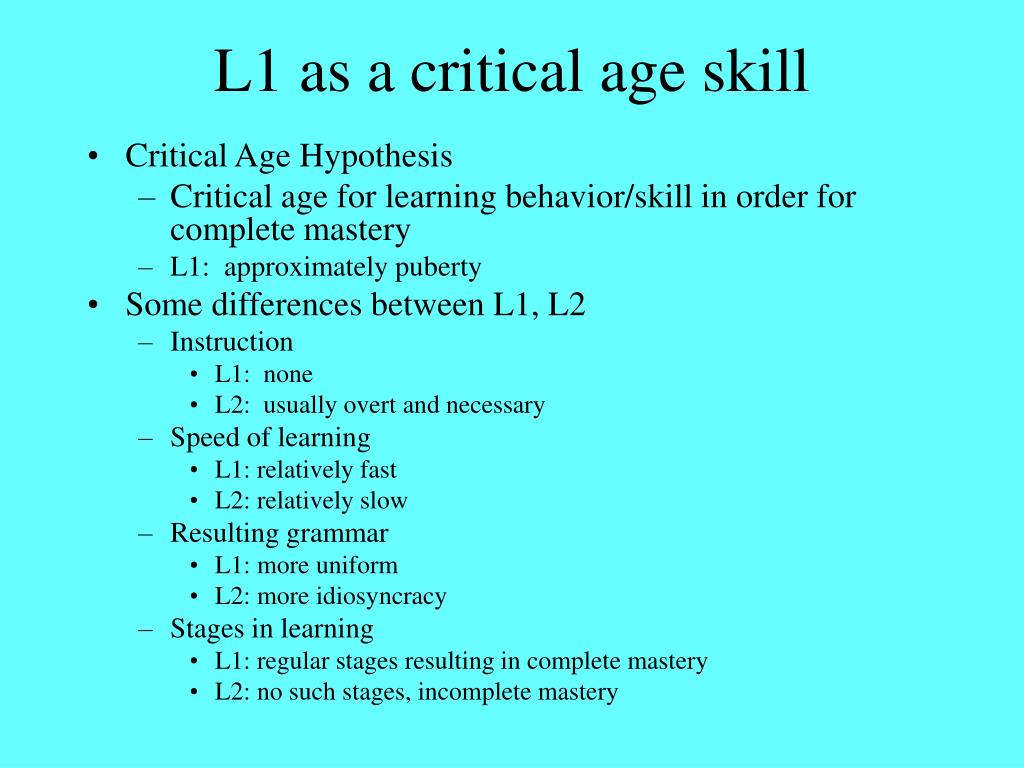 L1 as a critical age skill

• Critical Age Hypothesis
  – Critical age for learning behavior/skill in order for complete mastery
  – L1: approximately puberty
• Some differences between L1, L2
  – Instruction
    • L1: none
    • L2: usually overt and necessary
  – Speed of learning
    • L1: relatively fast
    • L2: relatively slow
  – Resulting grammar
    • L1: more uniform
    • L2: more idiosyncracy
  – Stages in learning
    • L1: regular stages resulting in complete mastery
    • L2: no such stages, incomplete mastery